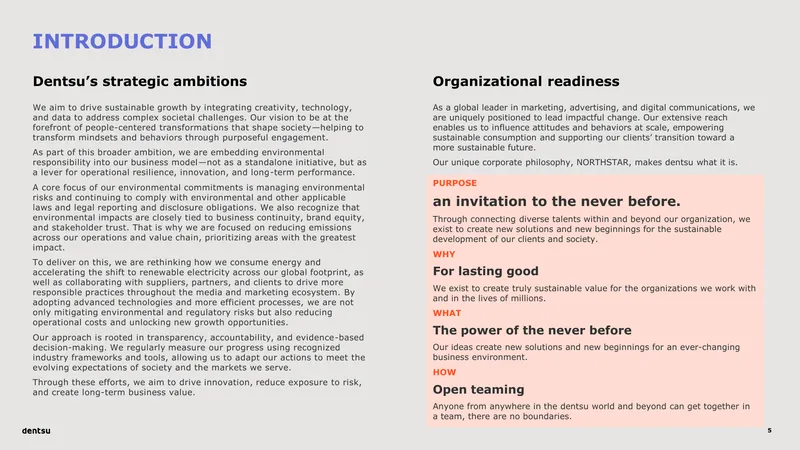 INTRODUCTION

Dentsu's strategic ambitions

We aim to drive sustainable growth by integrating creativity, technology, and data to address complex societal challenges. Our vision to be at the forefront of people-centered transformations that shape society—helping to transform mindsets and behaviors through purposeful engagement.

As part of this broader ambition, we are embedding environmental responsibility into our business model—not as a standalone initiative, but as a lever for operational resilience, innovation, and long-term performance.

A core focus of our environmental commitments is managing environmental risks and continuing to comply with environmental and other applicable laws and legal reporting and disclosure obligations. We also recognize that environmental impacts are closely tied to business continuity, brand equity, and stakeholder trust. That is why we are focused on reducing emissions across our operations and value chain, prioritizing areas with the greatest impact.

To deliver on this, we are rethinking how we consume energy and accelerating the shift to renewable electricity across our global footprint, as well as collaborating with suppliers, partners, and clients to drive more responsible practices throughout the media and marketing ecosystem. By adopting advanced technologies and more efficient processes, we are not only mitigating environmental and regulatory risks but also reducing operational costs and unlocking new growth opportunities.

Our approach is rooted in transparency, accountability, and evidence-based decision-making. We regularly measure our progress using recognized industry frameworks and tools, allowing us to adapt our actions to meet the evolving expectations of society and the markets we serve.

Through these efforts, we aim to drive innovation, reduce exposure to risk, and create long-term business value.

Organizational readiness

As a global leader in marketing, advertising, and digital communications, we are uniquely positioned to lead impactful change. Our extensive reach enables us to influence attitudes and behaviors at scale, empowering sustainable consumption and supporting our clients' transition toward a more sustainable future.

Our unique corporate philosophy, NORTHSTAR, makes dentsu what it is.

PURPOSE

an invitation to the never before.

Through connecting diverse talents within and beyond our organization, we exist to create new solutions and new beginnings for the sustainable development of our clients and society.

WHY

For lasting good

We exist to create truly sustainable value for the organizations we work with and in the lives of millions.

WHAT

The power of the never before

Our ideas create new solutions and new beginnings for an ever-changing business environment.

HOW

Open teaming

Anyone from anywhere in the dentsu world and beyond can get together in a team, there are no boundaries.

dentsu

5